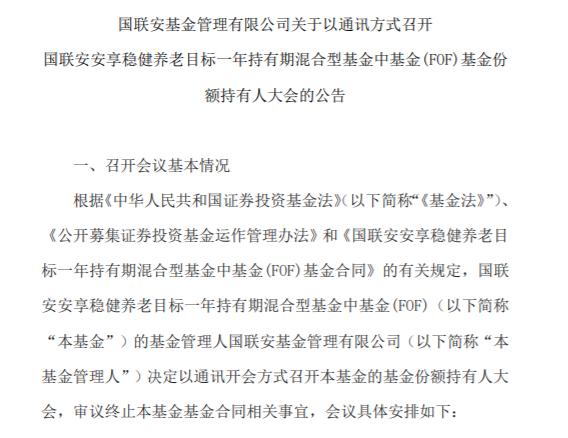 国联安基金管理有限公司关于以通讯方式召开
国联安安享稳健养老目标一年持有期混合型基金中基金(FOF)基金份额持有人大会的公告

一、召开会议基本情况

根据《中华人民共和国证券投资基金法》(以下简称“《基金法》”)、《公开募集证券投资基金运作管理办法》和《国联安安享稳健养老目标一年持有期混合型基金中基金(FOF)基金合同》的有关规定，国联安安享稳健养老目标一年持有期混合型基金中基金(FOF)（以下简称“本基金”）的基金管理人国联安基金管理有限公司（以下简称“本基金管理人”）决定以通讯开会方式召开本基金的基金份额持有人大会，审议终止本基金基金合同相关事宜，会议具体安排如下：